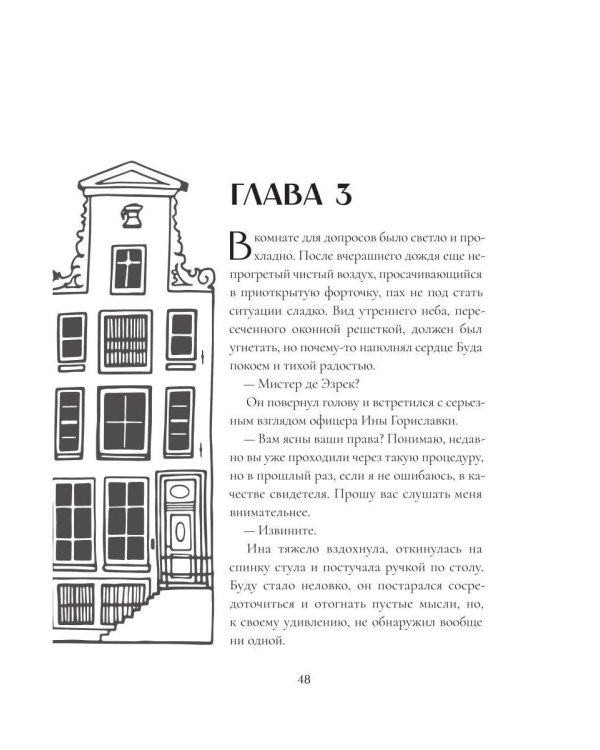 ГЛАВА 3

В комнате для допросов было светло и прохладно. После вчерашнего дождя еще непрогретый чистый воздух, просачивающийся в приоткрытую форточку, пах не под стать ситуации сладко. Вид утреннего неба, пересеченного оконной решеткой, должен был угнетать, но почему-то наполнял сердце Буда покоем и тихой радостью.

— Мистер де Эзрек?

Он повернул голову и встретился с серьезным взглядом офицера Ины Гориславки.

— Вам ясны ваши права? Понимаю, недавно вы уже проходили через такую процедуру, но в прошлый раз, если я не ошибаюсь, в качестве свидетеля. Прошу вас слушать меня внимательнее.

— Извините.

Ина тяжело вздохнула, откинулась на спинку стула и постучала ручкой по столу. Буду стало неловко, он постарался сосредоточиться и отогнать пустые мысли, но, к своему удивлению, не обнаружил вообще ни одной.

48